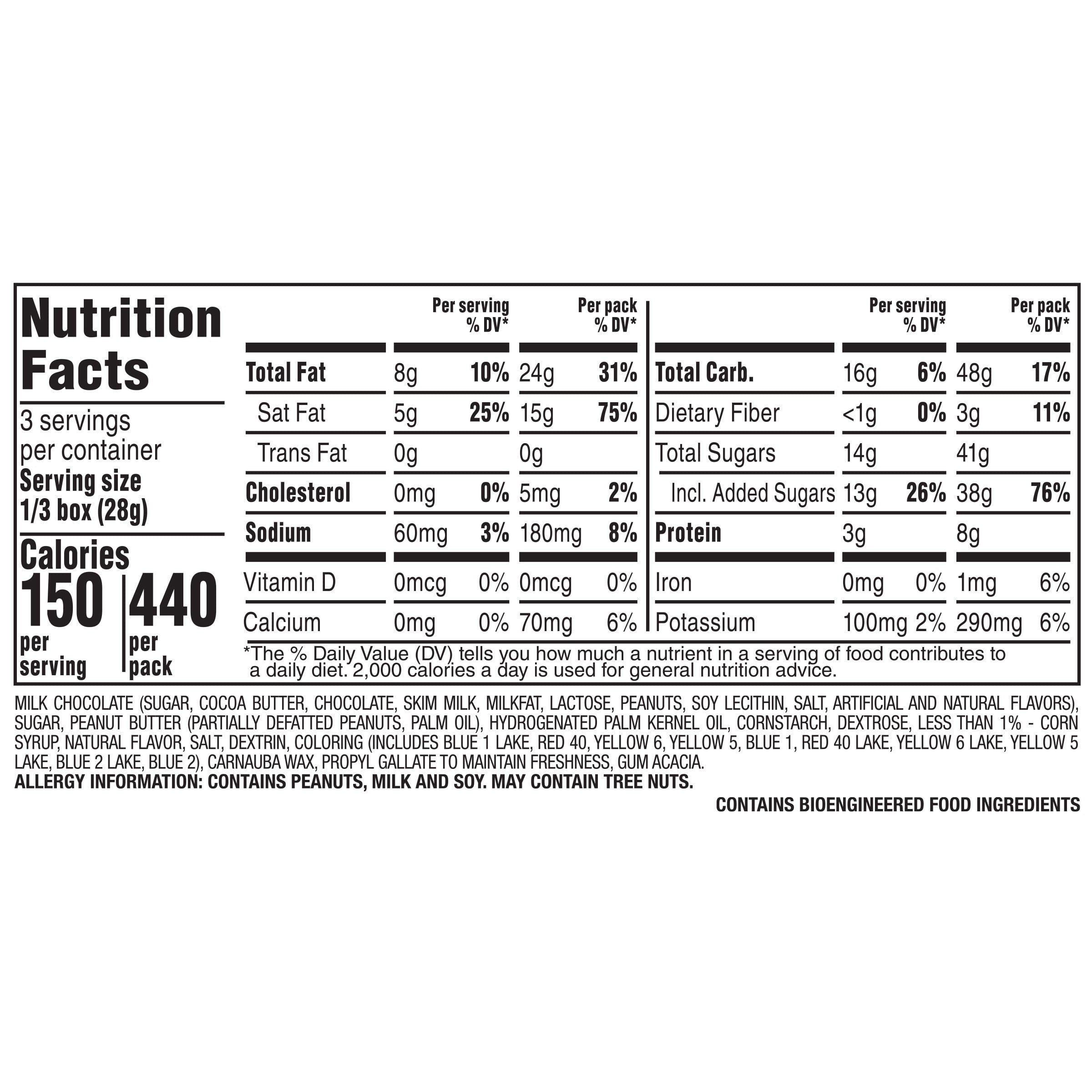 Nutrition Facts

3 servings per container
Serving size
1/3 box (28g)

Calories
150 per serving
440 per pack

| | Per serving | % DV* | Per pack | % DV* |
|---|---|---|---|---|
| Total Fat | 8g | 10% | 24g | 31% |
| Sat Fat | 5g | 25% | 15g | 75% |
| Trans Fat | 0g | | 0g | |
| Cholesterol | 0mg | 0% | 5mg | 2% |
| Sodium | 60mg | 3% | 180mg | 8% |
| Vitamin D | 0mcg | 0% | 0mcg | 0% |
| Calcium | 0mg | 0% | 70mg | 6% |

| | Per serving | % DV* | Per pack | % DV* |
|---|---|---|---|---|
| Total Carb. | 16g | 6% | 48g | 17% |
| Dietary Fiber | <1g | 0% | 3g | 11% |
| Total Sugars | 14g | | 41g | |
| Incl. Added Sugars | 13g | 26% | 38g | 76% |
| Protein | 3g | | 8g | |
| Iron | 0mg | 0% | 1mg | 6% |
| Potassium | 100mg | 2% | 290mg | 6% |

*The % Daily Value (DV) tells you how much a nutrient in a serving of food contributes to a daily diet. 2,000 calories a day is used for general nutrition advice.

MILK CHOCOLATE (SUGAR, COCOA BUTTER, CHOCOLATE, SKIM MILK, MILKFAT, LACTOSE, PEANUTS, SOY LECITHIN, SALT, ARTIFICIAL AND NATURAL FLAVORS), SUGAR, PEANUT BUTTER (PARTIALLY DEFATTED PEANUTS, PALM OIL), HYDROGENATED PALM KERNEL OIL, CORNSTARCH, DEXTROSE, LESS THAN 1% - CORN SYRUP, NATURAL FLAVOR, SALT, DEXTRIN, COLORING (INCLUDES BLUE 1 LAKE, RED 40, YELLOW 6, YELLOW 5, BLUE 1, RED 40 LAKE, YELLOW 6 LAKE, YELLOW 5 LAKE, BLUE 2 LAKE, BLUE 2), CARNAUBA WAX, PROPYL GALLATE TO MAINTAIN FRESHNESS, GUM ACACIA.
ALLERGY INFORMATION: CONTAINS PEANUTS, MILK AND SOY. MAY CONTAIN TREE NUTS.

CONTAINS BIOENGINEERED FOOD INGREDIENTS